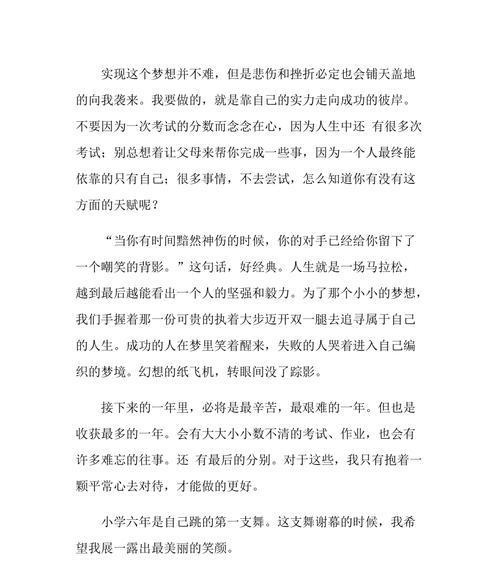 实现这个梦想并不难，但是悲伤和挫折必定也会铺天盖地的向我袭来。我要做的，就是靠自己的实力走向成功的彼岸。不要因为一次考试的分数而念念在心，因为人生中还 有很多次考试；别总想着让父母来帮你完成一些事，因为一个人最终能依靠的只有自己；很多事情，不去尝试，怎么知道你有没有这方面的天赋呢？

“当你有时间黯然神伤的时候，你的对手已经给你留下了一个嘲笑的背影。”这句话，好经典。人生就是一场马拉松，越到最后越能看出一个人的坚强和毅力。为了那个小小的梦想，我们手握着那一份可贵的执着大步迈开双一腿去追寻属于自己的人生。成功的人在梦里笑着醒来，失败的人哭着进入自己编织的梦境。幻想的纸飞机，转眼间没了踪影。

接下来的一年里，必将是最辛苦，最艰难的一年。但也是收获最多的一年。会有大大小小数不清的考试、作业，也会有许多难忘的往事。还 有最后的分别。对于这些，我只有抱着一颗平常心去对待，才能做的更好。

小学六年是自己跳的第一支舞。这支舞谢幕的时候，我希望我展一露出最美丽的笑颜。